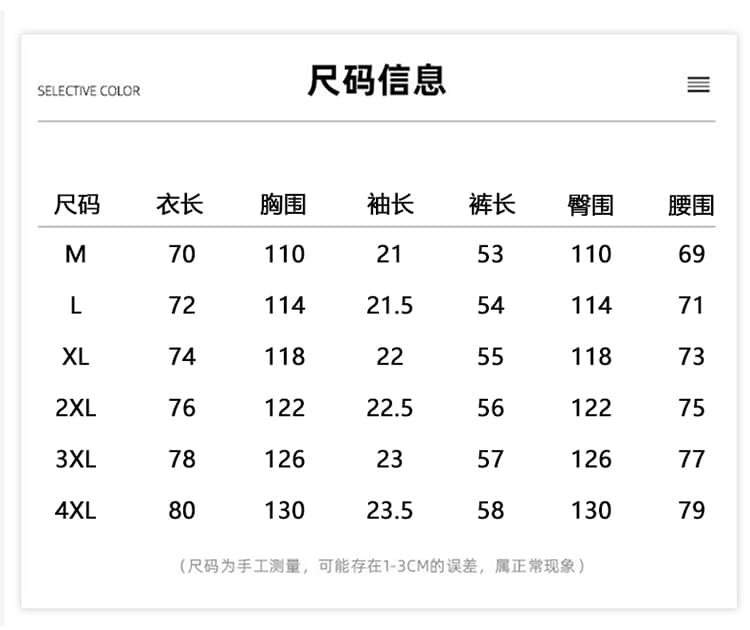 SELECTIVE COLOR

尺码信息

| 尺码 | 衣长 | 胸围 | 袖长 | 裤长 | 臀围 | 腰围 |
|---|---|---|---|---|---|---|
| M | 70 | 110 | 21 | 53 | 110 | 69 |
| L | 72 | 114 | 21.5 | 54 | 114 | 71 |
| XL | 74 | 118 | 22 | 55 | 118 | 73 |
| 2XL | 76 | 122 | 22.5 | 56 | 122 | 75 |
| 3XL | 78 | 126 | 23 | 57 | 126 | 77 |
| 4XL | 80 | 130 | 23.5 | 58 | 130 | 79 |

（尺码为手工测量，可能存在1-3CM的误差，属正常现象）